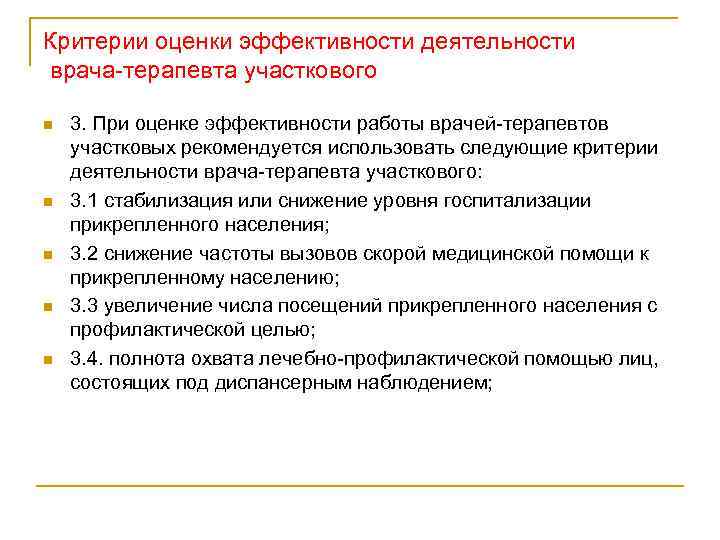 Критерии оценки эффективности деятельности врача-терапевта участкового

3. При оценке эффективности работы врачей-терапевтов участковых рекомендуется использовать следующие критерии деятельности врача-терапевта участкового:

3.1 стабилизация или снижение уровня госпитализации прикрепленного населения;

3.2 снижение частоты вызовов скорой медицинской помощи к прикрепленному населению;

3.3 увеличение числа посещений прикрепленного населения с профилактической целью;

3.4. полнота охвата лечебно-профилактической помощью лиц, состоящих под диспансерным наблюдением;